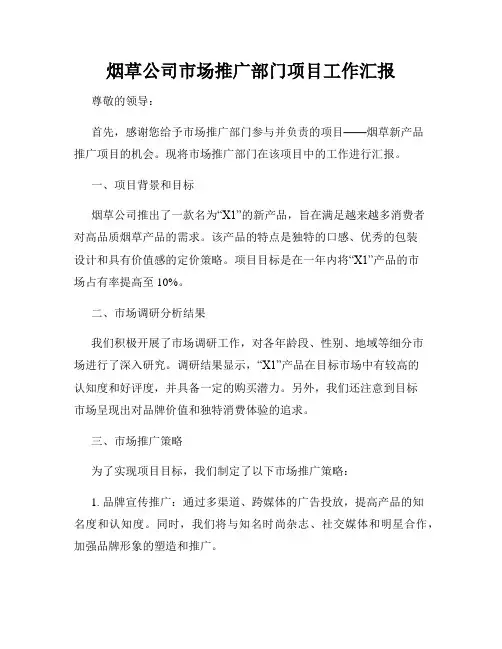 烟草公司市场推广部门项目工作汇报

尊敬的领导：

首先，感谢您给予市场推广部门参与并负责的项目——烟草新产品推广项目的机会。现将市场推广部门在该项目中的工作进行汇报。

一、项目背景和目标

烟草公司推出了一款名为“X1”的新产品，旨在满足越来越多消费者对高品质烟草产品的需求。该产品的特点是独特的口感、优秀的包装设计和具有价值感的定价策略。项目目标是在一年内将“X1”产品的市场占有率提高至 10%。

二、市场调研分析结果

我们积极开展了市场调研工作，对各年龄段、性别、地域等细分市场进行了深入研究。调研结果显示，“X1”产品在目标市场中有较高的认知度和好评度，并具备一定的购买潜力。另外，我们还注意到目标市场呈现出对品牌价值和独特消费体验的追求。

三、市场推广策略

为了实现项目目标，我们制定了以下市场推广策略：

1. 品牌宣传推广：通过多渠道、跨媒体的广告投放，提高产品的知名度和认知度。同时，我们将与知名时尚杂志、社交媒体和明星合作，加强品牌形象的塑造和推广。